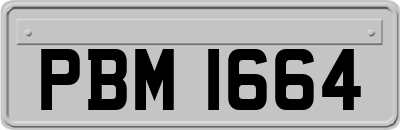 PBM 1664